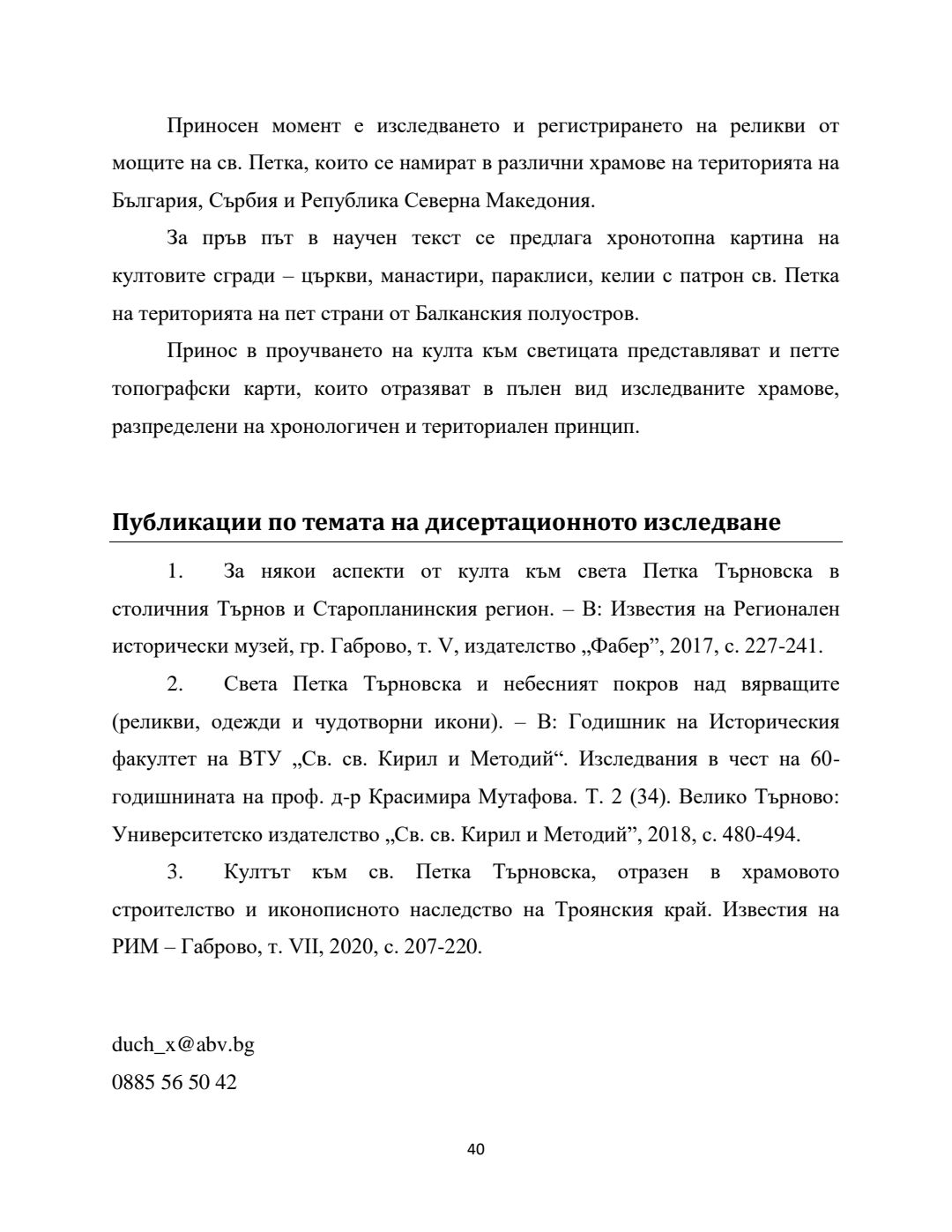 Приносен момент е изследването и регистрирането на реликви от мощите на св. Петка, които се намират в различни храмове на територията на България, Сърбия и Република Северна Македония.

За пръв път в научен текст се предлага хронотопна картина на култовите сгради – църкви, манастири, параклиси, келии с патрон св. Петка на територията на пет страни от Балканския полуостров.

Принос в проучването на култа към светицата представляват и петте топографски карти, които отразяват в пълен вид изследваните храмове, разпределени на хронологичен и териториален принцип.

Публикации по темата на дисертационното изследване

1. За някои аспекти от култа към света Петка Търновска в столичния Търнов и Старопланинския регион. – В: Известия на Регионален исторически музей, гр. Габрово, т. V, издателство „Фабер”, 2017, с. 227-241.

2. Света Петка Търновска и небесният покров над вярващите (реликви, одежди и чудотворни икони). – В: Годишник на Историческия факултет на ВТУ „Св. св. Кирил и Методий“. Изследвания в чест на 60-годишнината на проф. д-р Красимира Мутафова. Т. 2 (34). Велико Търново: Университетско издателство „Св. св. Кирил и Методий”, 2018, с. 480-494.

3. Култът към св. Петка Търновска, отразен в храмовото строителство и иконописното наследство на Троянския край. Известия на РИМ – Габрово, т. VII, 2020, с. 207-220.

duch_x@abv.bg
0885 56 50 42

40